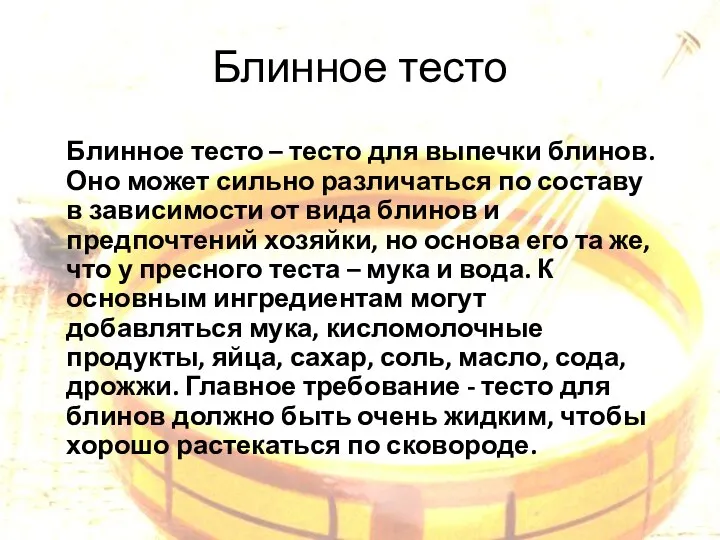 Блинное тесто

Блинное тесто – тесто для выпечки блинов. Оно может сильно различаться по составу в зависимости от вида блинов и предпочтений хозяйки, но основа его та же, что у пресного теста – мука и вода. К основным ингредиентам могут добавляться мука, кисломолочные продукты, яйца, сахар, соль, масло, сода, дрожжи. Главное требование - тесто для блинов должно быть очень жидким, чтобы хорошо растекаться по сковороде.